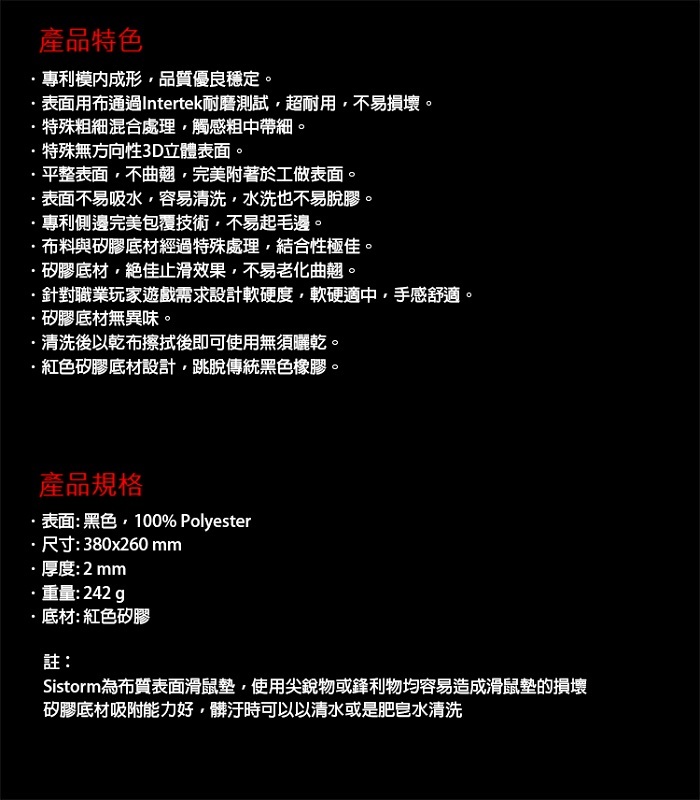 產品特色

· 專利模內成形，品質優良穩定。
· 表面用布通過Intertek耐磨測試，超耐用，不易損壞。
· 特殊粗細混合處理，觸感粗中帶細。
· 特殊無方向性3D立體表面。
· 平整表面，不曲翹，完美附著於工做表面。
· 表面不易吸水，容易清洗，水洗也不易脫膠。
· 專利側邊完美包覆技術，不易起毛邊。
· 布料與矽膠底材經過特殊處理，結合性極佳。
· 矽膠底材，絕佳止滑效果，不易老化曲翹。
· 針對職業玩家遊戲需求設計軟硬度，軟硬適中，手感舒適。
· 矽膠底材無異味。
· 清洗後以乾布擦拭後即可使用無須曬乾。
· 紅色矽膠底材設計，跳脫傳統黑色橡膠。

產品規格

· 表面: 黑色，100% Polyester
· 尺寸: 380x260 mm
· 厚度: 2 mm
· 重量: 242 g
· 底材: 紅色矽膠

註：
Sistorm為布質表面滑鼠墊，使用尖銳物或鋒利物均容易造成滑鼠墊的損壞
矽膠底材吸附能力好，髒汙時可以以清水或是肥皂水清洗